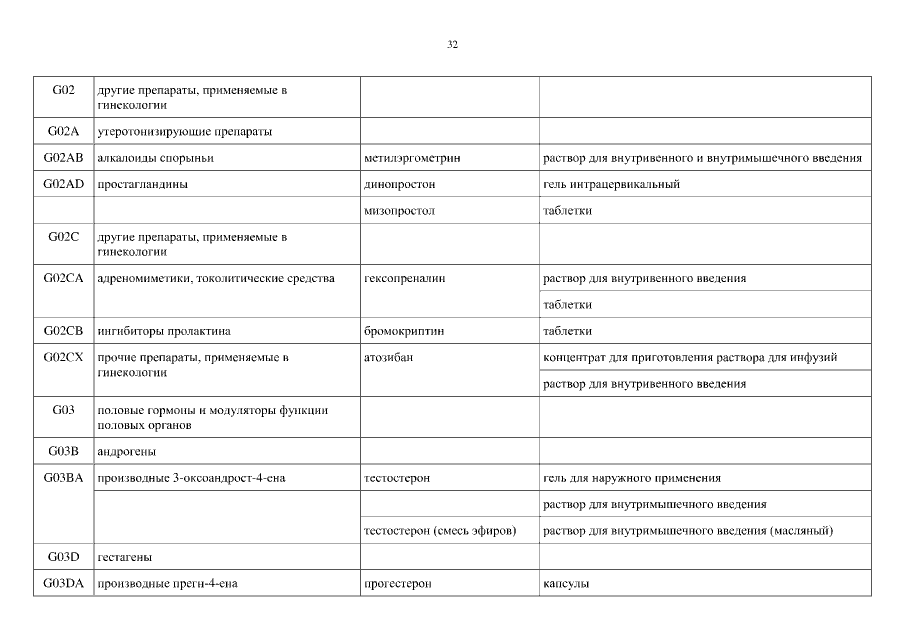 32

| | | | |
|---|---|---|---|
| G02 | другие препараты, применяемые в гинекологии | | |
| G02A | утеротонизирующие препараты | | |
| G02AB | алкалоиды спорыньи | метилэргометрин | раствор для внутривенного и внутримышечного введения |
| G02AD | простагландины | динопростон | гель интрацервикальный |
| | | мизопростол | таблетки |
| G02C | другие препараты, применяемые в гинекологии | | |
| G02CA | адреномиметики, токолитические средства | гексопреналин | раствор для внутривенного введения |
| | | | таблетки |
| G02CB | ингибиторы пролактина | бромокриптин | таблетки |
| G02CX | прочие препараты, применяемые в гинекологии | атозибан | концентрат для приготовления раствора для инфузий |
| | | | раствор для внутривенного введения |
| G03 | половые гормоны и модуляторы функции половых органов | | |
| G03B | андрогены | | |
| G03BA | производные 3-оксоандрост-4-ена | тестостерон | гель для наружного применения |
| | | | раствор для внутримышечного введения |
| | | тестостерон (смесь эфиров) | раствор для внутримышечного введения (масляный) |
| G03D | гестагены | | |
| G03DA | производные прегн-4-ена | прогестерон | капсулы |